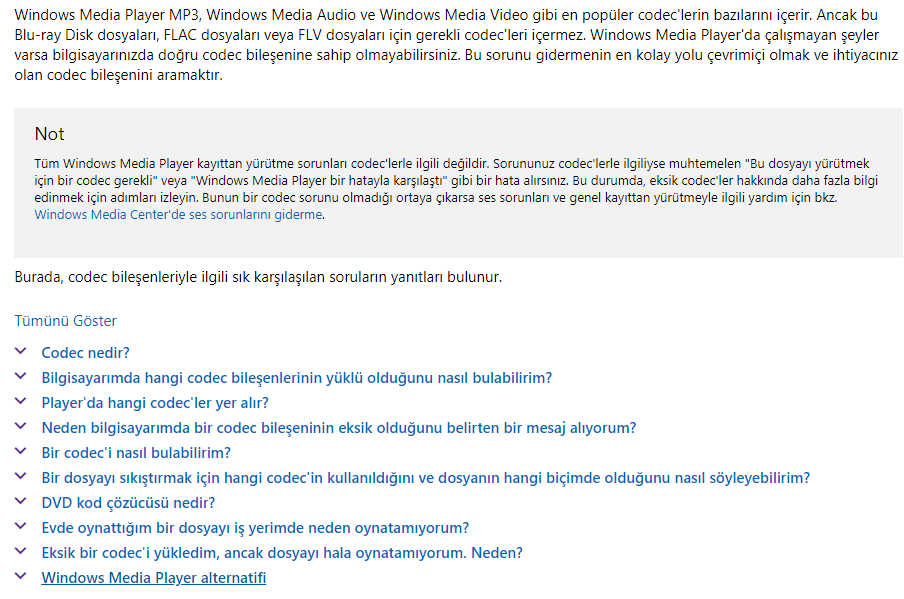 Windows Media Player MP3, Windows Media Audio ve Windows Media Video gibi en popüler codec'lerin bazılarını içerir. Ancak bu Blu-ray Disk dosyaları, FLAC dosyaları veya FLV dosyaları için gerekli codec'leri içermez. Windows Media Player'da çalışmayan şeyler varsa bilgisayarınızda doğru codec bileşenine sahip olmayabilirsiniz. Bu sorunu gidermenin en kolay yolu çevrimiçi olmak ve ihtiyacınız olan codec bileşenini aramaktır.

Not

Tüm Windows Media Player kayıttan yürütme sorunları codec'lerle ilgili değildir. Sorununuz codec'lerle ilgiliyse muhtemelen "Bu dosyayı yürütmek için bir codec gerekli" veya "Windows Media Player bir hatayla karşılaştı" gibi bir hata alırsınız. Bu durumda, eksik codec'ler hakkında daha fazla bilgi edinmek için adımları izleyin. Bunun bir codec sorunu olmadığı ortaya çıkarsa ses sorunları ve genel kayıttan yürütmeyle ilgili yardım için bkz. Windows Media Center'de ses sorunlarını giderme.

Burada, codec bileşenleriyle ilgili sık karşılaşılan soruların yanıtları bulunur.

Tümünü Göster

Codec nedir?

Bilgisayarımda hangi codec bileşenlerinin yüklü olduğunu nasıl bulabilirim?

Player'da hangi codec'ler yer alır?

Neden bilgisayarımda bir codec bileşeninin eksik olduğunu belirten bir mesaj alıyorum?

Bir codec'i nasıl bulabilirim?

Bir dosyayı sıkıştırmak için hangi codec'in kullanıldığını ve dosyanın hangi biçimde olduğunu nasıl söyleyebilirim?

DVD kod çözücüsü nedir?

Evde oynattığım bir dosyayı iş yerimde neden oynatamıyorum?

Eksik bir codec'i yükledim, ancak dosyayı hala oynatamıyorum. Neden?

Windows Media Player alternatifi